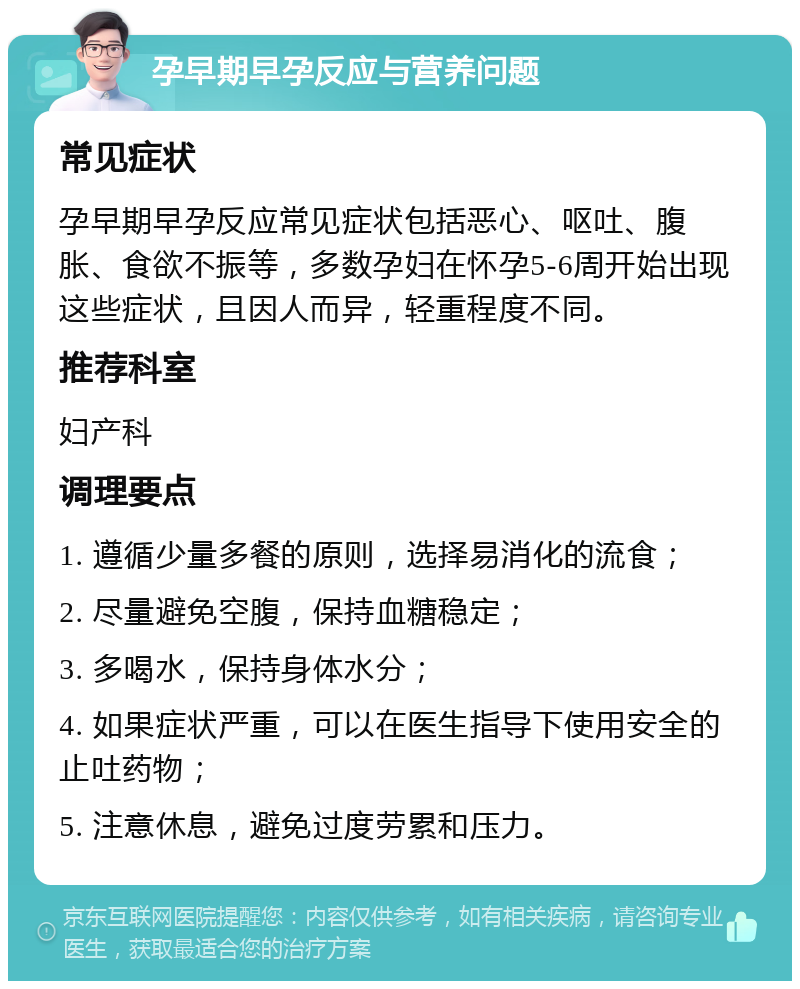 孕早期早孕反应与营养问题

常见症状

孕早期早孕反应常见症状包括恶心、呕吐、腹胀、食欲不振等，多数孕妇在怀孕5-6周开始出现这些症状，且因人而异，轻重程度不同。

推荐科室

妇产科

调理要点

1. 遵循少量多餐的原则，选择易消化的流食；

2. 尽量避免空腹，保持血糖稳定；

3. 多喝水，保持身体水分；

4. 如果症状严重，可以在医生指导下使用安全的止吐药物；

5. 注意休息，避免过度劳累和压力。

京东互联网医院提醒您：内容仅供参考，如有相关疾病，请咨询专业医生，获取最适合您的治疗方案